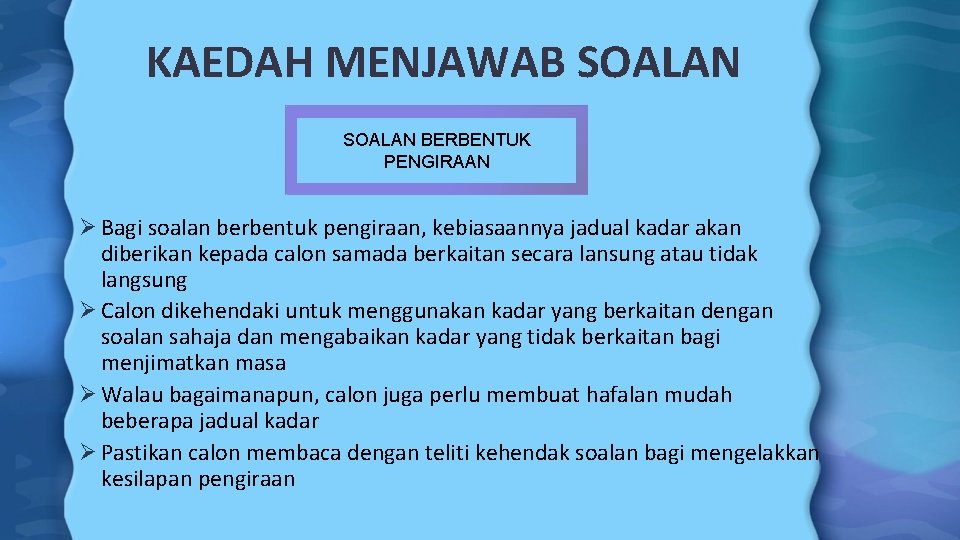 KAEDAH MENJAWAB SOALAN

SOALAN BERBENTUK PENGIRAAN

➢ Bagi soalan berbentuk pengiraan, kebiasaannya jadual kadar akan diberikan kepada calon samada berkaitan secara lansung atau tidak langsung
➢ Calon dikehendaki untuk menggunakan kadar yang berkaitan dengan soalan sahaja dan mengabaikan kadar yang tidak berkaitan bagi menjimatkan masa
➢ Walau bagaimanapun, calon juga perlu membuat hafalan mudah beberapa jadual kadar
➢ Pastikan calon membaca dengan teliti kehendak soalan bagi mengelakkan kesilapan pengiraan